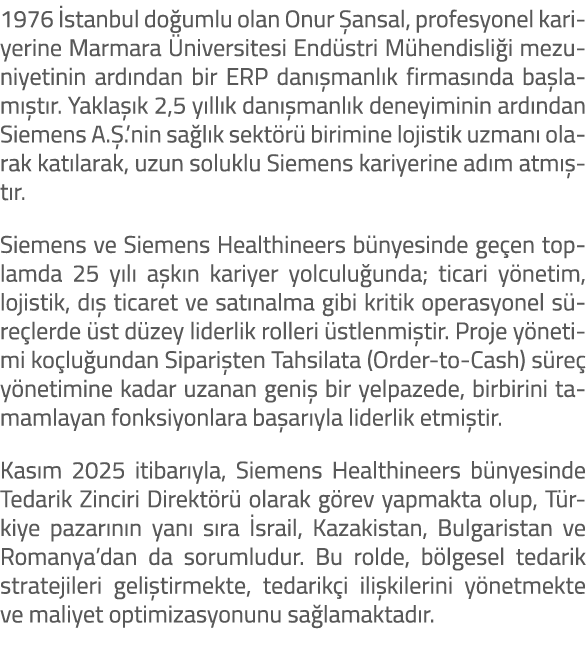 1976 İstanbul doğumlu olan Onur Şansal, profesyonel kariyerine Marmara Üniversitesi Endüstri Mühendisliği mezuniyetinin ardından bir ERP danışmanlık firmasında başlamıştır. Yaklaşık 2,5 yıllık danışmanlık deneyiminin ardından Siemens A.Ş.'nin sağlık sektörü birimine lojistik uzmanı olarak katılarak, uzun soluklu Siemens kariyerine adım atmıştır.

Siemens ve Siemens Healthineers bünyesinde geçen toplamda 25 yılı aşkın kariyer yolculuğunda; ticari yönetim, lojistik, dış ticaret ve satınalma gibi kritik operasyonel süreçlerde üst düzey liderlik rolleri üstlenmiştir. Proje yönetimi koçluğundan Siparişten Tahsilata (Order-to-Cash) süreç yönetimine kadar uzanan geniş bir yelpazede, birbirini tamamlayan fonksiyonlara başarıyla liderlik etmiştir.

Kasım 2025 itibarıyla, Siemens Healthineers bünyesinde Tedarik Zinciri Direktörü olarak görev yapmakta olup, Türkiye pazarının yanı sıra İsrail, Kazakistan, Bulgaristan ve Romanya'dan da sorumludur. Bu rolde, bölgesel tedarik stratejileri geliştirmekte, tedarikçi ilişkilerini yönetmekte ve maliyet optimizasyonunu sağlamaktadır.